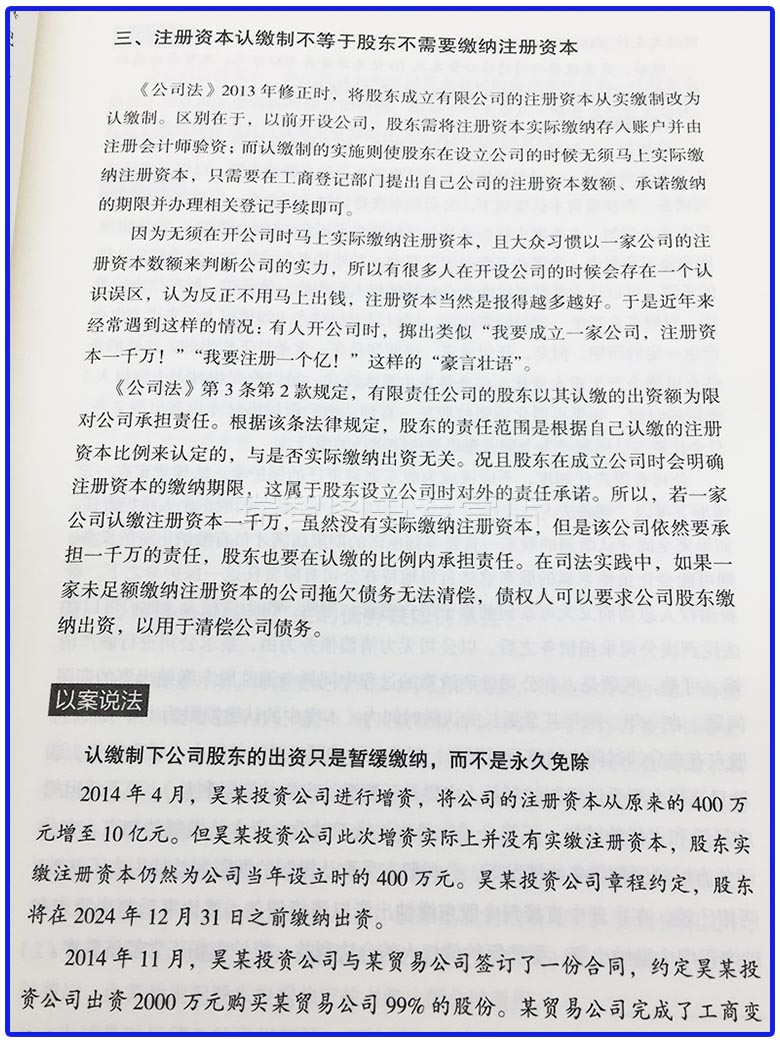 三、注册资本认缴制不等于股东不需要缴纳注册资本

《公司法》2013年修正时，将股东成立有限公司的注册资本从实缴制改为认缴制。区别在于，以前开设公司，股东需将注册资本实际缴纳存入账户并由注册会计师验资；而认缴制的实施则使股东在设立公司的时候无须马上实际缴纳注册资本，只需要在工商登记部门提出自己公司的注册资本数额、承诺缴纳的期限并办理相关登记手续即可。

因为无须在开公司时马上实际缴纳注册资本，且大众习惯以一家公司的注册资本数额来判断公司的实力，所以有很多人在开设公司的时候会存在一个认识误区，认为反正不用马上出钱，注册资本当然是报得越多越好。于是近年来经常遇到这样的情况：有人开公司时，掷出类似“我要成立一家公司，注册资本一千万！”“我要注册一个亿！”这样的“豪言壮语”。

《公司法》第3条第2款规定，有限责任公司的股东以其认缴的出资额为限对公司承担责任。根据该条法律规定，股东的责任范围是根据自己认缴的注册资本比例来认定的，与是否实际缴纳出资无关。况且股东在成立公司时会明确注册资本的缴纳期限，这属于股东设立公司时对外的责任承诺。所以，若一家公司认缴注册资本一千万，虽然没有实际缴纳注册资本，但是该公司依然要承担一千万的责任，股东也要在认缴的比例内承担责任。在司法实践中，如果一家未足额缴纳注册资本的公司拖欠债务无法清偿，债权人可以要求公司股东缴纳出资，以用于清偿公司债务。

以案说法

认缴制下公司股东的出资只是暂缓缴纳，而不是永久免除

2014年4月，昊某投资公司进行增资，将公司的注册资本从原来的400万元增至10亿元。但昊某投资公司此次增资实际上并没有实缴注册资本，股东实缴注册资本仍然为公司当年设立时的400万元。昊某投资公司章程约定，股东将在2024年12月31日之前缴纳出资。

2014年11月，昊某投资公司与某贸易公司签订了一份合同，约定昊某投资公司出资2000万元购买某贸易公司99%的股份。某贸易公司完成了工商变